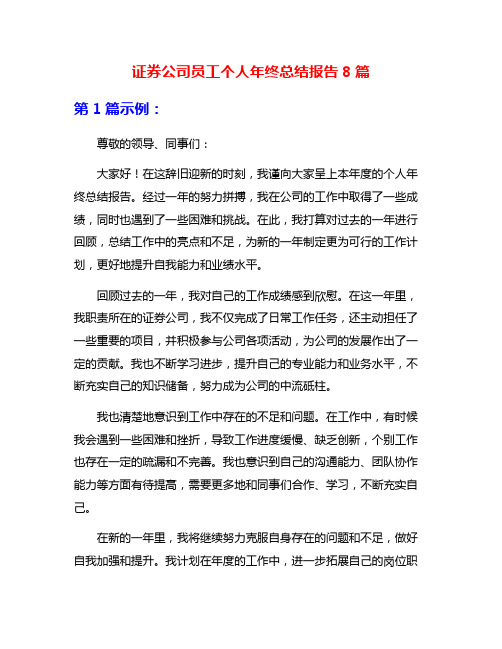 证券公司员工个人年终总结报告 8 篇

第 1 篇示例：

尊敬的领导、同事们：

大家好！在这辞旧迎新的时刻，我谨向大家呈上本年度的个人年终总结报告。经过一年的努力拼搏，我在公司的工作中取得了一些成绩，同时也遇到了一些困难和挑战。在此，我打算对过去的一年进行回顾，总结工作中的亮点和不足，为新的一年制定更为可行的工作计划，更好地提升自我能力和业绩水平。

回顾过去的一年，我对自己的工作成绩感到欣慰。在这一年里，我职责所在的证券公司，我不仅完成了日常工作任务，还主动担任了一些重要的项目，并积极参与公司各项活动，为公司的发展作出了一定的贡献。我也不断学习进步，提升自己的专业能力和业务水平，不断充实自己的知识储备，努力成为公司的中流砥柱。

我也清楚地意识到工作中存在的不足和问题。在工作中，有时候我会遇到一些困难和挫折，导致工作进度缓慢、缺乏创新，个别工作也存在一定的疏漏和不完善。我也意识到自己的沟通能力、团队协作能力等方面有待提高，需要更多地和同事们合作、学习，不断充实自己。

在新的一年里，我将继续努力克服自身存在的问题和不足，做好自我加强和提升。我计划在年度的工作中，进一步拓展自己的岗位职